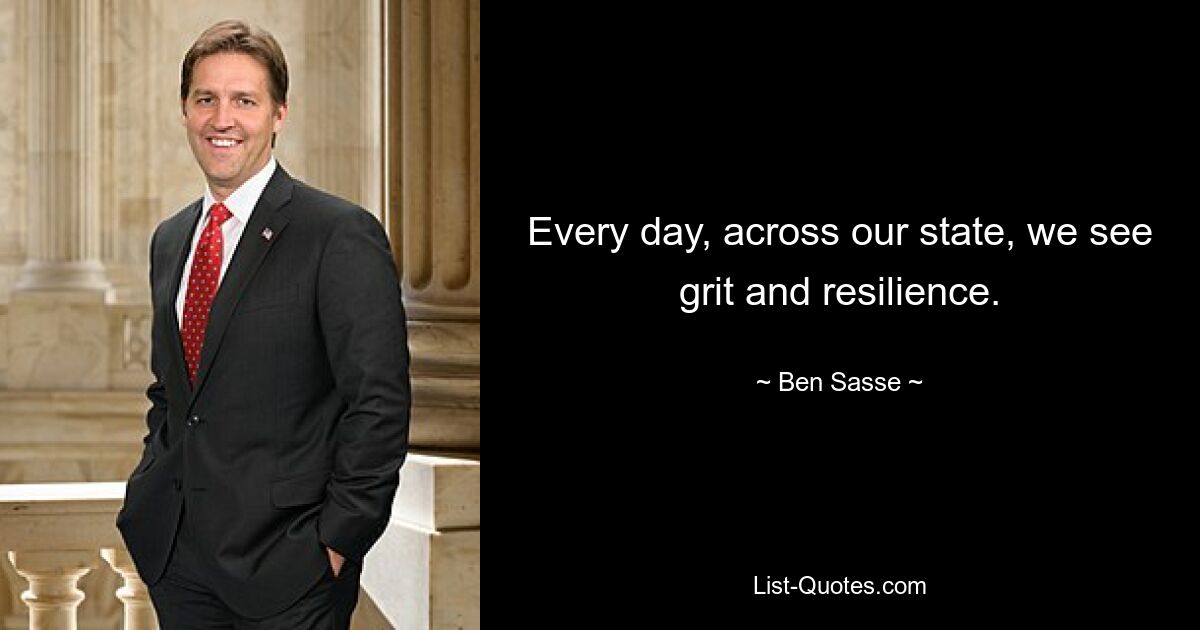 Every day, across our state, we see grit and resilience.

~ Ben Sasse ~

List-Quotes.com